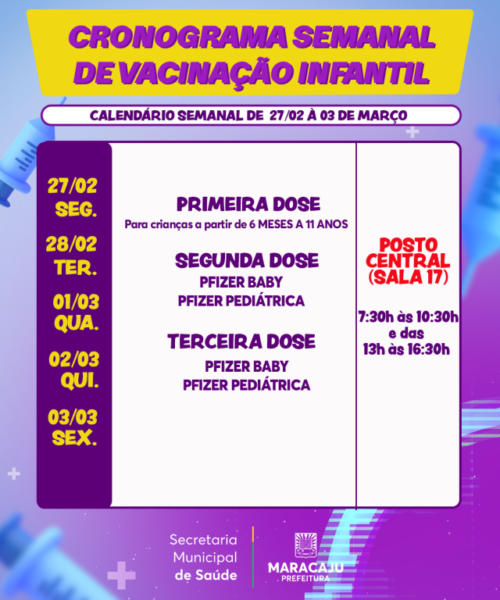 CRONOGRAMA SEMANAL DE VACINAÇÃO INFANTIL

CALENDÁRIO SEMANAL DE 27/02 À 03 DE MARÇO

27/02 SEG.
28/02 TER.
01/03 QUA.
02/03 QUI.
03/03 SEX.

PRIMEIRA DOSE
Para crianças a partir de 6 MESES A 11 ANOS

SEGUNDA DOSE
PFIZER BABY
PFIZER PEDIÁTRICA

TERCEIRA DOSE
PFIZER BABY
PFIZER PEDIÁTRICA

POSTO CENTRAL (SALA 17)

7:30h às 10:30h e das 13h às 16:30h

Secretaria Municipal de Saúde

MARACAJU
PREFEITURA